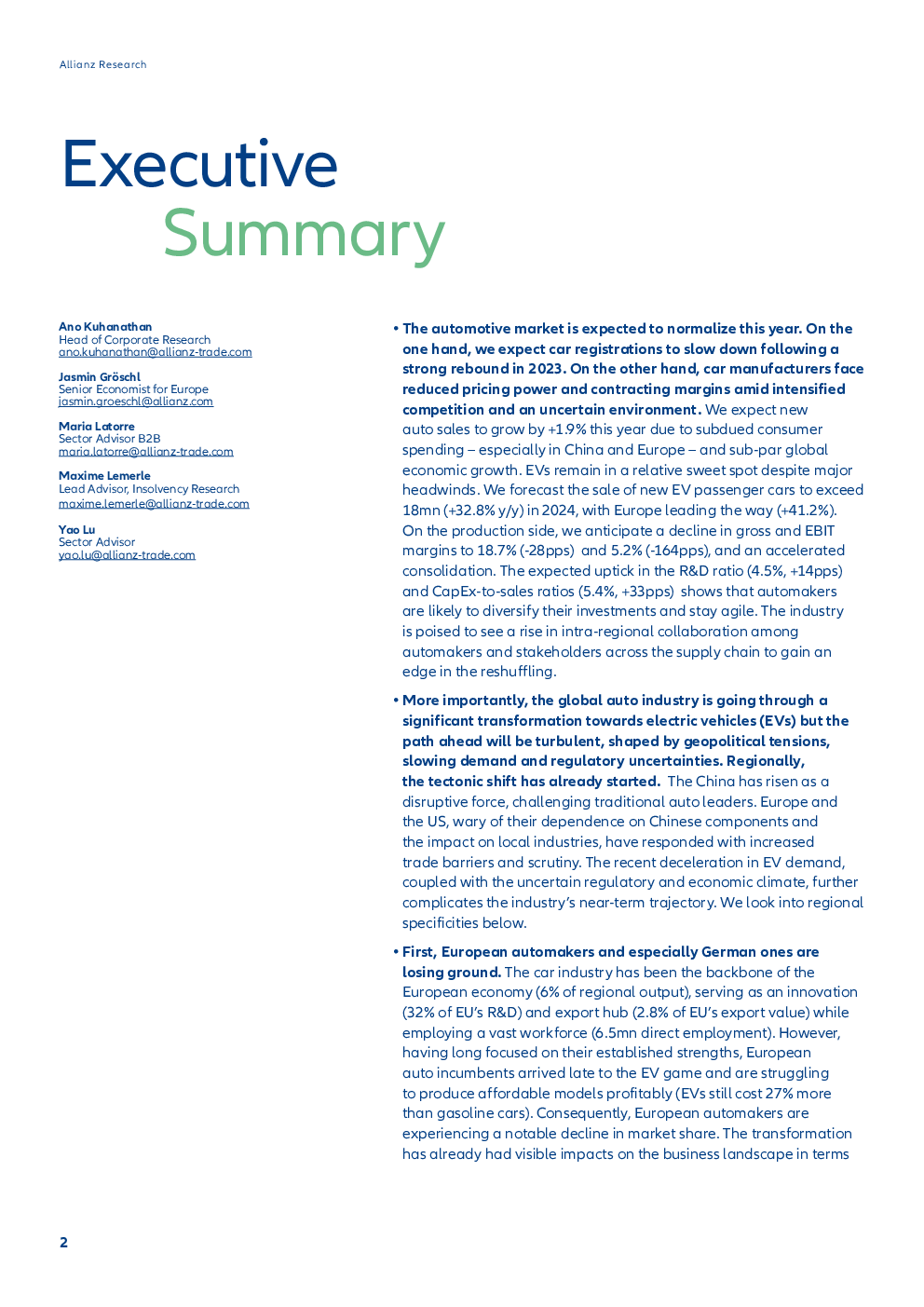 Allianz Research

Executive Summary

Ano Kuhanathan
Head of Corporate Research
ano.kuhanathan@allianz-trade.com

Jasmin Gröschl
Senior Economist for Europe
jasmin.groeschl@allianz.com

Maria Latorre
Sector Advisor B2B
maria.latorre@allianz-trade.com

Maxime Lemerle
Lead Advisor, Insolvency Research
maxime.lemerle@allianz-trade.com

Yao Lu
Sector Advisor
yao.lu@allianz-trade.com

• The automotive market is expected to normalize this year. On the one hand, we expect car registrations to slow down following a strong rebound in 2023. On the other hand, car manufacturers face reduced pricing power and contracting margins amid intensified competition and an uncertain environment. We expect new auto sales to grow by +1.9% this year due to subdued consumer spending – especially in China and Europe – and sub-par global economic growth. EVs remain in a relative sweet spot despite major headwinds. We forecast the sale of new EV passenger cars to exceed 18mn (+32.8% y/y) in 2024, with Europe leading the way (+41.2%). On the production side, we anticipate a decline in gross and EBIT margins to 18.7% (-28pps) and 5.2% (-164pps), and an accelerated consolidation. The expected uptick in the R&D ratio (4.5%, +14pps) and CapEx-to-sales ratios (5.4%, +33pps) shows that automakers are likely to diversify their investments and stay agile. The industry is poised to see a rise in intra-regional collaboration among automakers and stakeholders across the supply chain to gain an edge in the reshuffling.

• More importantly, the global auto industry is going through a significant transformation towards electric vehicles (EVs) but the path ahead will be turbulent, shaped by geopolitical tensions, slowing demand and regulatory uncertainties. Regionally, the tectonic shift has already started. The China has risen as a disruptive force, challenging traditional auto leaders. Europe and the US, wary of their dependence on Chinese components and the impact on local industries, have responded with increased trade barriers and scrutiny. The recent deceleration in EV demand, coupled with the uncertain regulatory and economic climate, further complicates the industry's near-term trajectory. We look into regional specificities below.

• First, European automakers and especially German ones are losing ground. The car industry has been the backbone of the European economy (6% of regional output), serving as an innovation (32% of EU's R&D) and export hub (2.8% of EU's export value) while employing a vast workforce (6.5mn direct employment). However, having long focused on their established strengths, European auto incumbents arrived late to the EV game and are struggling to produce affordable models profitably (EVs still cost 27% more than gasoline cars). Consequently, European automakers are experiencing a notable decline in market share. The transformation has already had visible impacts on the business landscape in terms

2